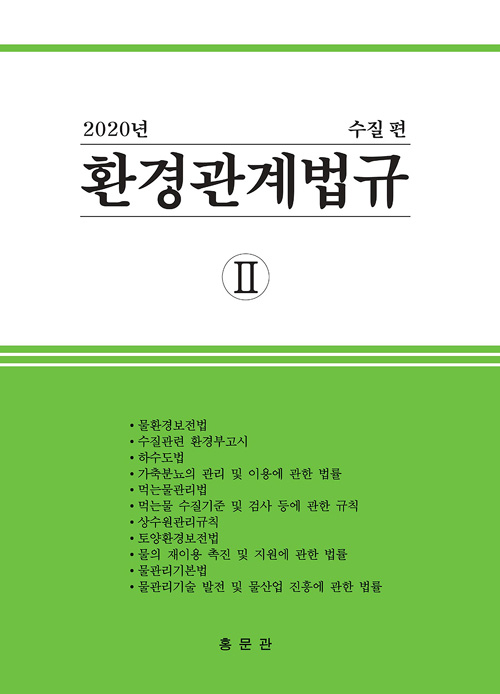 2020년 수질 편

환경관계법규

Ⅱ

• 물환경보전법
• 수질관련 환경부고시
• 하수도법
• 가축분뇨의 관리 및 이용에 관한 법률
• 먹는물관리법
• 먹는물 수질기준 및 검사 등에 관한 규칙
• 상수원관리규칙
• 토양환경보전법
• 물의 재이용 촉진 및 지원에 관한 법률
• 물관리기본법
• 물관리기술 발전 및 물산업 진흥에 관한 법률

홍 문 관